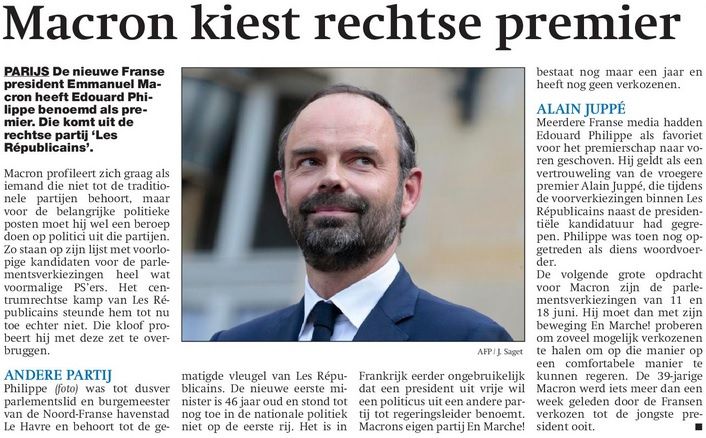 Macron kiest rechtse premier

PARIJS De nieuwe Franse president Emmanuel Macron heeft Edouard Philippe benoemd als premier. Die komt uit de rechtse partij 'Les Républicains'.

Macron profileert zich graag als iemand die niet tot de traditionele partijen behoort, maar voor de belangrijke politieke posten moet hij wel een beroep doen op politici uit die partijen. Zo staan op zijn lijst met voorlopige kandidaten voor de parlementsverkiezingen heel wat voormalige PS'ers. Het centrumrechtse kamp van Les Républicains steunde hem tot nu toe echter niet. Die kloof probeert hij met deze zet te overbruggen.

ANDERE PARTIJ
Philippe (foto) was tot dusver parlementslid en burgemeester van de Noord-Franse havenstad Le Havre en behoort tot de gematigde vleugel van Les Républicains. De nieuwe eerste minister is 46 jaar oud en stond tot nog toe in de nationale politiek niet op de eerste rij. Het is in Frankrijk eerder ongebruikelijk dat een president uit vrije wil een politicus uit een andere partij tot regeringsleider benoemt. Macrons eigen partij En Marche! bestaat nog maar een jaar en heeft nog geen verkozenen.

AFP / J. Saget

ALAIN JUPPÉ
Meerdere Franse media hadden Edouard Philippe als favoriet voor het premierschap naar voren geschoven. Hij geldt als een vertrouweling van de vroegere premier Alain Juppé, die tijdens de voorverkiezingen binnen Les Républicains naast de presidentiële kandidatuur had gegrepen. Philippe was toen nog opgetreden als diens woordvoerder.
De volgende grote opdracht voor Macron zijn de parlementsverkiezingen van 11 en 18 juni. Hij moet dan met zijn beweging En Marche! proberen om zoveel mogelijk verkozenen te halen om op die manier op een comfortabele manier te kunnen regeren. De 39-jarige Macron werd iets meer dan een week geleden door de Fransen verkozen tot de jongste president ooit.